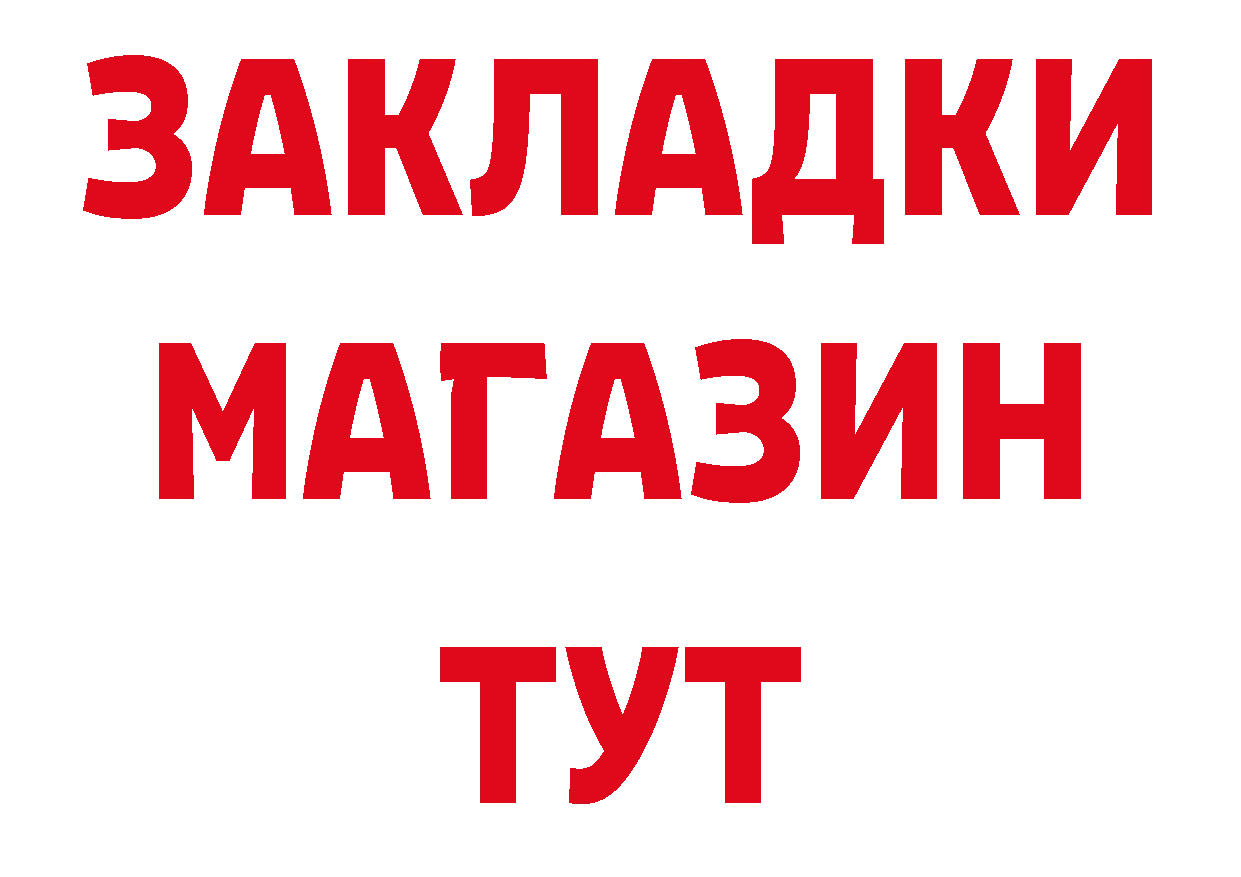 ЗАКЛАДКИ
МАГАЗИН
ТУТ